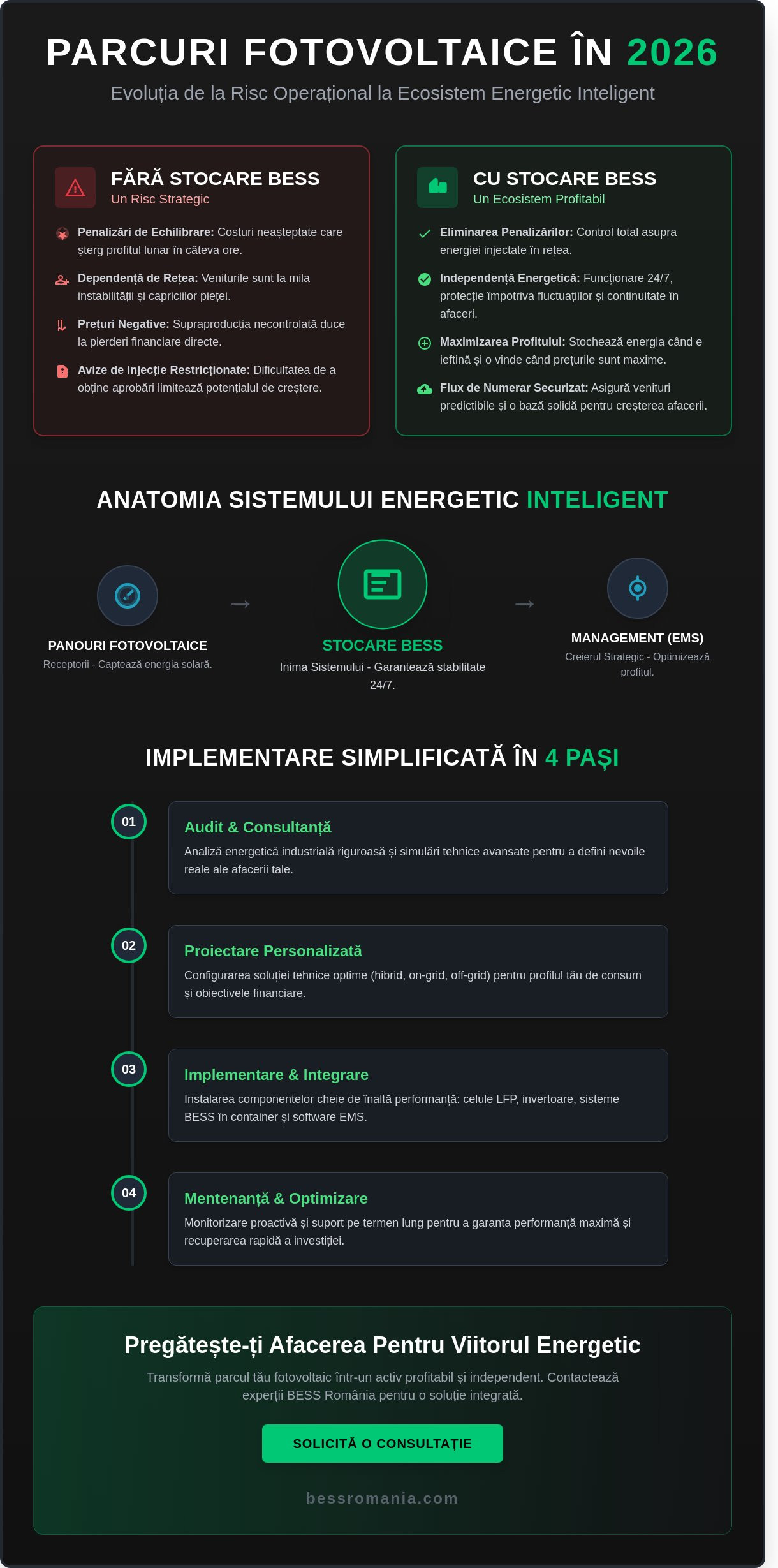 PARCURI FOTOVOLTAICE ÎN 2026

Evoluția de la Risc Operațional la Ecosistem Energetic Inteligent

FĂRĂ STOCARE BESS
Un Risc Strategic

Penalizări de Echilibrare: Costuri neașteptate care șterg profitul lunar în câteva ore.

Dependență de Rețea: Veniturile sunt la mila instabilității și capriciilor pieței.

Prețuri Negative: Supraproducția necontrolată duce la pierderi financiare directe.

Avize de Injecție Restricționate: Dificultatea de a obține aprobări limitează potențialul de creștere.

CU STOCARE BESS
Un Ecosistem Profitabil

Eliminarea Penalizărilor: Control total asupra energiei injectate în rețea.

Independență Energetică: Funcționare 24/7, protecție împotriva fluctuațiilor și continuitate în afaceri.

Maximizarea Profitului: Stochează energia când e ieftină și o vinde când prețurile sunt maxime.

Flux de Numerar Securizat: Asigură venituri predictibile și o bază solidă pentru creșterea afacerii.

ANATOMIA SISTEMULUI ENERGETIC INTELIGENT

PANOURI FOTOVOLTAICE
Receptorii - Captează energia solară.

→

STOCARE BESS
Inima Sistemului - Garantează stabilitate 24/7.

→

MANAGEMENT (EMS)
Creierul Strategic - Optimizează profitul.

IMPLEMENTARE SIMPLIFICATĂ ÎN 4 PAȘI

01
Audit & Consultanță
Analiză energetică industrială riguroasă și simulări tehnice avansate pentru a defini nevoile reale ale afacerii tale.

02
Proiectare Personalizată
Configurarea soluției tehnice optime (hibrid, on-grid, off-grid) pentru profilul tău de consum și obiectivele financiare.

03
Implementare & Integrare
Instalarea componentelor cheie de înaltă performanță: celule LFP, invertoare, sisteme BESS în container și software EMS.

04
Mentenanță & Optimizare
Monitorizare proactivă și suport pe termen lung pentru a garanta performanță maximă și recuperarea rapidă a investiției.

Pregătește-ți Afacerea Pentru Viitorul Energetic

Transformă parcul tău fotovoltaic într-un activ profitabil și independent. Contactează experții BESS România pentru o soluție integrată.

SOLICITĂ O CONSULTAȚIE

bessromania.com